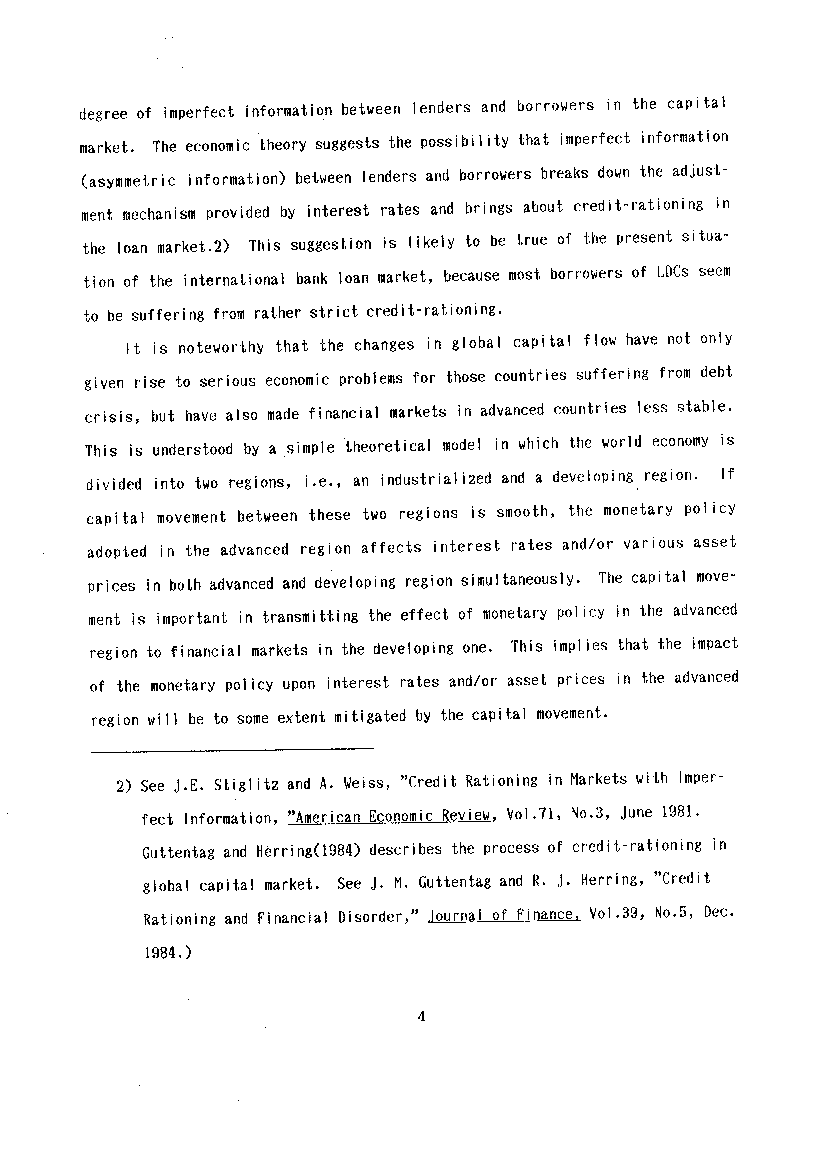 degree of imperfect information between lenders and borrowers in the capital market. The economic theory suggests the possibility that imperfect information (asymmetric information) between lenders and borrowers breaks down the adjustment mechanism provided by interest rates and brings about credit-rationing in the loan market.2) This suggestion is likely to be true of the present situation of the international bank loan market, because most borrowers of LDCs seem to be suffering from rather strict credit-rationing.

It is noteworthy that the changes in global capital flow have not only given rise to serious economic problems for those countries suffering from debt crisis, but have also made financial markets in advanced countries less stable. This is understood by a simple theoretical model in which the world economy is divided into two regions, i.e., an industrialized and a developing region. If capital movement between these two regions is smooth, the monetary policy adopted in the advanced region affects interest rates and/or various asset prices in both advanced and developing region simultaneously. The capital movement is important in transmitting the effect of monetary policy in the advanced region to financial markets in the developing one. This implies that the impact of the monetary policy upon interest rates and/or asset prices in the advanced region will be to some extent mitigated by the capital movement.

2) See J.E. Stiglitz and A. Weiss, "Credit Rationing in Markets with Imperfect Information, "American Economic Review, Vol.71, No.3, June 1981. Guttentag and Herring(1984) describes the process of credit-rationing in global capital market. See J. M. Guttentag and R. J. Herring, "Credit Rationing and Financial Disorder," Journal of Finance, Vol.39, No.5, Dec. 1984.)

4